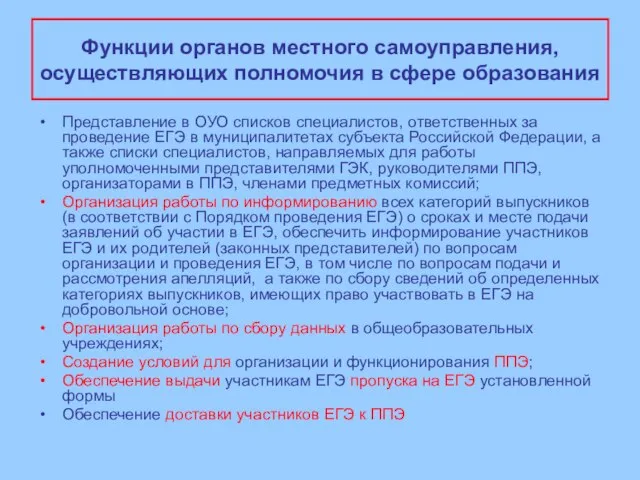 Функции органов местного самоуправления, осуществляющих полномочия в сфере образования

• Представление в ОУО списков специалистов, ответственных за проведение ЕГЭ в муниципалитетах субъекта Российской Федерации, а также списки специалистов, направляемых для работы уполномоченными представителями ГЭК, руководителями ППЭ, организаторами в ППЭ, членами предметных комиссий;
• Организация работы по информированию всех категорий выпускников (в соответствии с Порядком проведения ЕГЭ) о сроках и месте подачи заявлений об участии в ЕГЭ, обеспечить информирование участников ЕГЭ и их родителей (законных представителей) по вопросам организации и проведения ЕГЭ, в том числе по вопросам подачи и рассмотрения апелляций, а также по сбору сведений об определенных категориях выпускников, имеющих право участвовать в ЕГЭ на добровольной основе;
• Организация работы по сбору данных в общеобразовательных учреждениях;
• Создание условий для организации и функционирования ППЭ;
• Обеспечение выдачи участникам ЕГЭ пропуска на ЕГЭ установленной формы
• Обеспечение доставки участников ЕГЭ к ППЭ